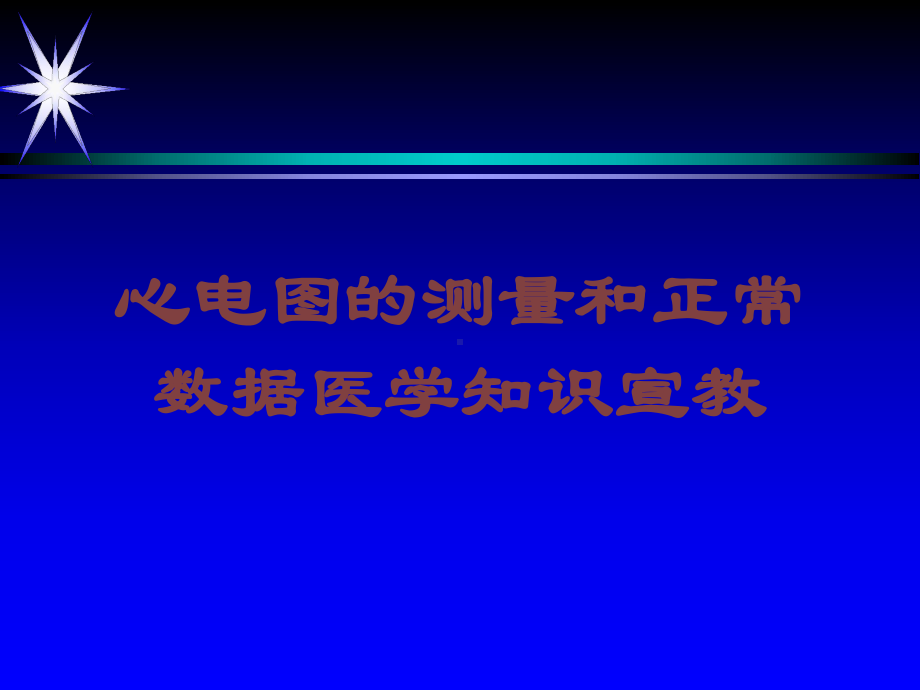 心电图的测量和正常数据医学知识宣教